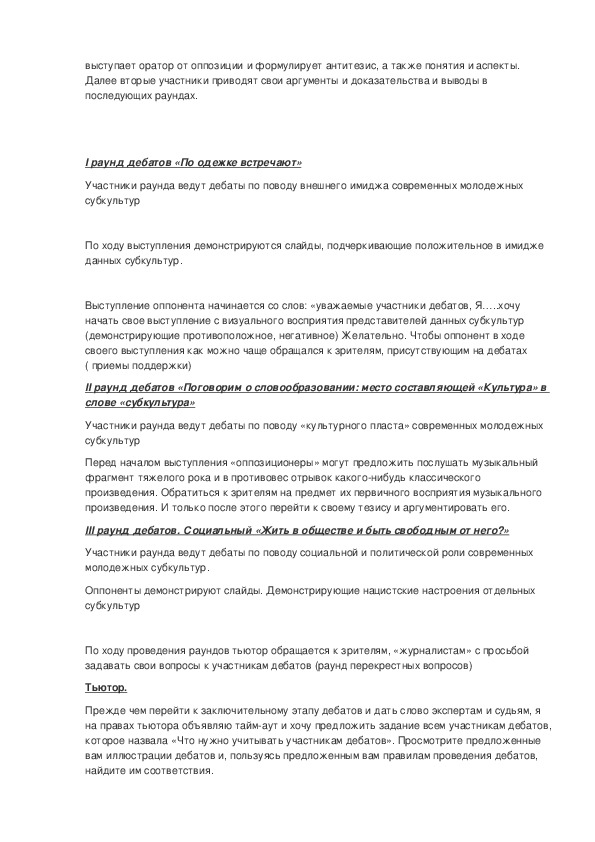 выступает оратор от оппозиции и формулирует антитезис, а также понятия и аспекты. Далее вторые участники приводят свои аргументы и доказательства и выводы в последующих раундах.

I раунд дебатов «По одежке встречают»

Участники раунда ведут дебаты по поводу внешнего имиджа современных молодежных субкультур

По ходу выступления демонстрируются слайды, подчеркивающие положительное в имидже данных субкультур.

Выступление оппонента начинается со слов: «уважаемые участники дебатов, Я…..хочу начать свое выступление с визуального восприятия представителей данных субкультур (демонстрирующие противоположное, негативное) Желательно. Чтобы оппонент в ходе своего выступления как можно чаще обращался к зрителям, присутствующим на дебатах ( приемы поддержки)

II раунд дебатов «Поговорим о словообразовании: место составляющей «Культура» в слове «субкультура»

Участники раунда ведут дебаты по поводу «культурного пласта» современных молодежных субкультур

Перед началом выступления «оппозиционеры» могут предложить послушать музыкальный фрагмент тяжелого рока и в противовес отрывок какого-нибудь классического произведения. Обратиться к зрителям на предмет их первичного восприятия музыкального произведения. И только после этого перейти к своему тезису и аргументировать его.

III раунд дебатов. Социальный «Жить в обществе и быть свободным от него?»

Участники раунда ведут дебаты по поводу социальной и политической роли современных молодежных субкультур.

Оппоненты демонстрируют слайды. Демонстрирующие нацистские настроения отдельных субкультур

По ходу проведения раундов тьютор обращается к зрителям, «журналистам» с просьбой задавать свои вопросы к участникам дебатов (раунд перекрестных вопросов)

Тьютор.

Прежде чем перейти к заключительному этапу дебатов и дать слово экспертам и судьям, я на правах тьютора объявляю тайм-аут и хочу предложить задание всем участникам дебатов, которое назвала «Что нужно учитывать участникам дебатов». Просмотрите предложенные вам иллюстрации дебатов и, пользуясь предложенным вам правилам проведения дебатов, найдите им соответствия.